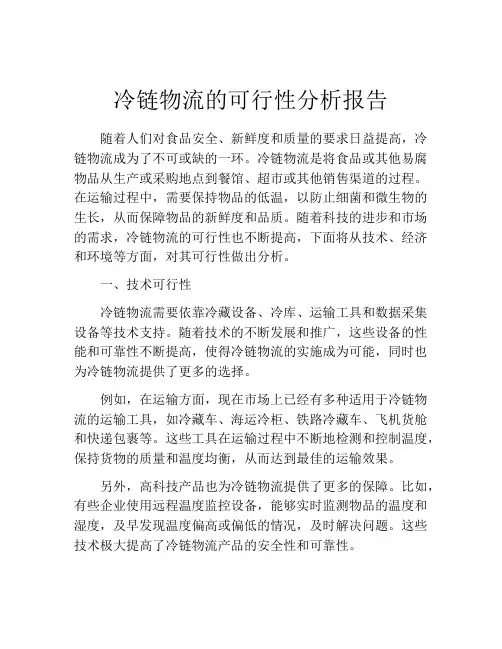 冷链物流的可行性分析报告

随着人们对食品安全、新鲜度和质量的要求日益提高，冷链物流成为了不可或缺的一环。冷链物流是将食品或其他易腐物品从生产或采购地点到餐馆、超市或其他销售渠道的过程。在运输过程中，需要保持物品的低温，以防止细菌和微生物的生长，从而保障物品的新鲜度和品质。随着科技的进步和市场的需求，冷链物流的可行性也不断提高，下面将从技术、经济和环境等方面，对其可行性做出分析。

一、技术可行性

冷链物流需要依靠冷藏设备、冷库、运输工具和数据采集设备等技术支持。随着技术的不断发展和推广，这些设备的性能和可靠性不断提高，使得冷链物流的实施成为可能，同时也为冷链物流提供了更多的选择。

例如，在运输方面，现在市场上已经有多种适用于冷链物流的运输工具，如冷藏车、海运冷柜、铁路冷藏车、飞机货舱和快递包裹等。这些工具在运输过程中不断地检测和控制温度，保持货物的质量和温度均衡，从而达到最佳的运输效果。

另外，高科技产品也为冷链物流提供了更多的保障。比如，有些企业使用远程温度监控设备，能够实时监测物品的温度和湿度，及早发现温度偏高或偏低的情况，及时解决问题。这些技术极大提高了冷链物流产品的安全性和可靠性。